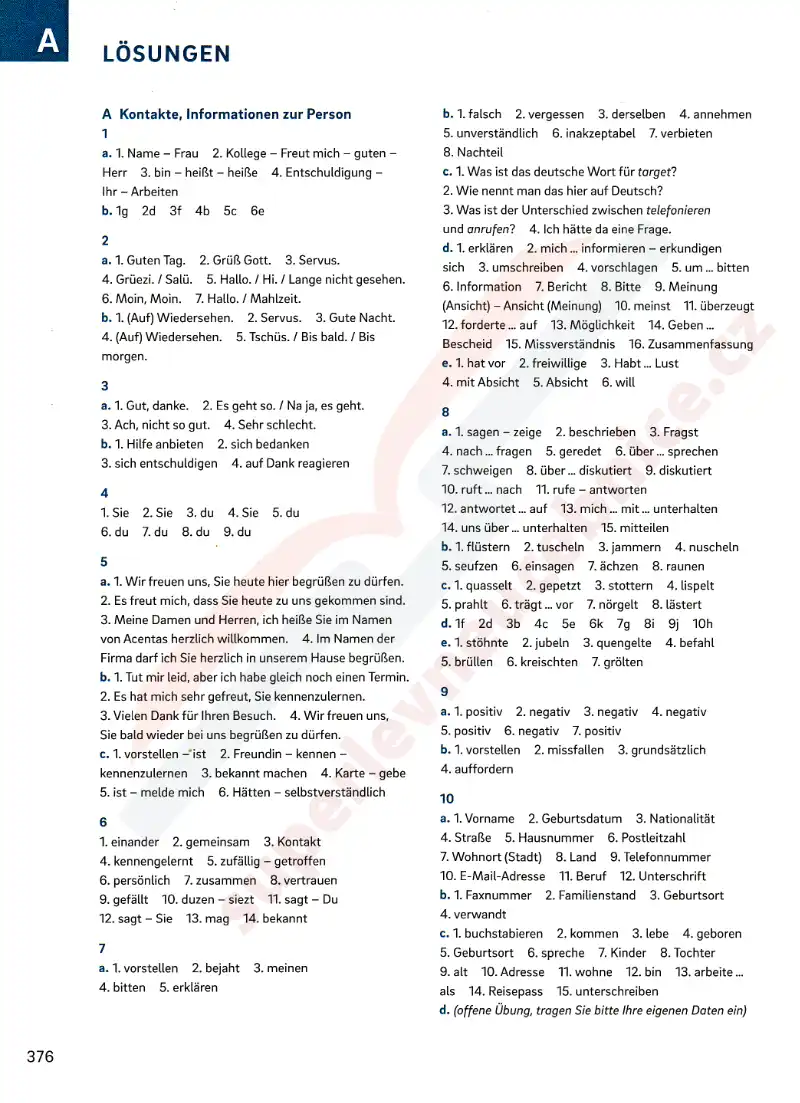 A

LÖSUNGEN

A Kontakte, Informationen zur Person

1

a. 1. Name – Frau 2. Kollege – Freut mich – guten – Herr 3. bin – heißt – heiße 4. Entschuldigung – Ihr – Arbeiten
b. 1g 2d 3f 4b 5c 6e

2

a. 1. Guten Tag. 2. Grüß Gott. 3. Servus. 4. Grüezi. / Salü. 5. Hallo. / Hi. / Lange nicht gesehen. 6. Moin, Moin. 7. Hallo. / Mahlzeit.
b. 1. (Auf) Wiedersehen. 2. Servus. 3. Gute Nacht. 4. (Auf) Wiedersehen. 5. Tschüs. / Bis bald. / Bis morgen.

3

a. 1. Gut, danke. 2. Es geht so. / Na ja, es geht. 3. Ach, nicht so gut. 4. Sehr schlecht.
b. 1. Hilfe anbieten 2. sich bedanken 3. sich entschuldigen 4. auf Dank reagieren

4

1. Sie 2. Sie 3. du 4. Sie 5. du 6. du 7. du 8. du 9. du

5

a. 1. Wir freuen uns, Sie heute hier begrüßen zu dürfen. 2. Es freut mich, dass Sie heute zu uns gekommen sind. 3. Meine Damen und Herren, ich heiße Sie im Namen von Acentas herzlich willkommen. 4. Im Namen der Firma darf ich Sie herzlich in unserem Hause begrüßen.
b. 1. Tut mir leid, aber ich habe gleich noch einen Termin. 2. Es hat mich sehr gefreut, Sie kennenzulernen. 3. Vielen Dank für Ihren Besuch. 4. Wir freuen uns, Sie bald wieder bei uns begrüßen zu dürfen.
c. 1. vorstellen – ist 2. Freundin – kennen – kennenzulernen 3. bekannt machen 4. Karte – gebe 5. ist – melde mich 6. Hätten – selbstverständlich

6

1. einander 2. gemeinsam 3. Kontakt 4. kennengelernt 5. zufällig – getroffen 6. persönlich 7. zusammen 8. vertrauen 9. gefällt 10. duzen – siezt 11. sagt – Du 12. sagt – Sie 13. mag 14. bekannt

7

a. 1. vorstellen 2. bejaht 3. meinen 4. bitten 5. erklären
b. 1. falsch 2. vergessen 3. derselben 4. annehmen 5. unverständlich 6. inakzeptabel 7. verbieten 8. Nachteil
c. 1. Was ist das deutsche Wort für target? 2. Wie nennt man das hier auf Deutsch? 3. Was ist der Unterschied zwischen telefonieren und anrufen? 4. Ich hätte da eine Frage.
d. 1. erklären 2. mich ... informieren – erkundigen sich 3. umschreiben 4. vorschlagen 5. um ... bitten 6. Information 7. Bericht 8. Bitte 9. Meinung (Ansicht) – Ansicht (Meinung) 10. meinst 11. überzeugt 12. forderte ... auf 13. Möglichkeit 14. Geben ... Bescheid 15. Missverständnis 16. Zusammenfassung
e. 1. hat vor 2. freiwillige 3. Habt ... Lust 4. mit Absicht 5. Absicht 6. will

8

a. 1. sagen – zeige 2. beschrieben 3. Fragst 4. nach ... fragen 5. geredet 6. über ... sprechen 7. schweigen 8. über ... diskutiert 9. diskutiert 10. ruft ... nach 11. rufe – antworten 12. antwortet ... auf 13. mich ... mit ... unterhalten 14. uns über ... unterhalten 15. mitteilen
b. 1. flüstern 2. tuscheln 3. jammern 4. nuscheln 5. seufzen 6. einsagen 7. ächzen 8. raunen
c. 1. quasselt 2. gepetzt 3. stottern 4. lispelt 5. prahlt 6. trägt ... vor 7. nörgelt 8. lästert
d. 1f 2d 3b 4c 5e 6k 7g 8i 9j 10h
e. 1. stöhnte 2. jubeln 3. quengelte 4. befahl 5. brüllen 6. kreischten 7. grölten

9

a. 1. positiv 2. negativ 3. negativ 4. negativ 5. positiv 6. negativ 7. positiv
b. 1. vorstellen 2. missfallen 3. grundsätzlich 4. auffordern

10

a. 1. Vorname 2. Geburtsdatum 3. Nationalität 4. Straße 5. Hausnummer 6. Postleitzahl 7. Wohnort (Stadt) 8. Land 9. Telefonnummer 10. E-Mail-Adresse 11. Beruf 12. Unterschrift
b. 1. Faxnummer 2. Familienstand 3. Geburtsort 4. verwandt
c. 1. buchstabieren 2. kommen 3. lebe 4. geboren 5. Geburtsort 6. spreche 7. Kinder 8. Tochter 9. alt 10. Adresse 11. wohne 12. bin 13. arbeite ... als 14. Reisepass 15. unterschreiben
d. (offene Übung, tragen Sie bitte Ihre eigenen Daten ein)

376